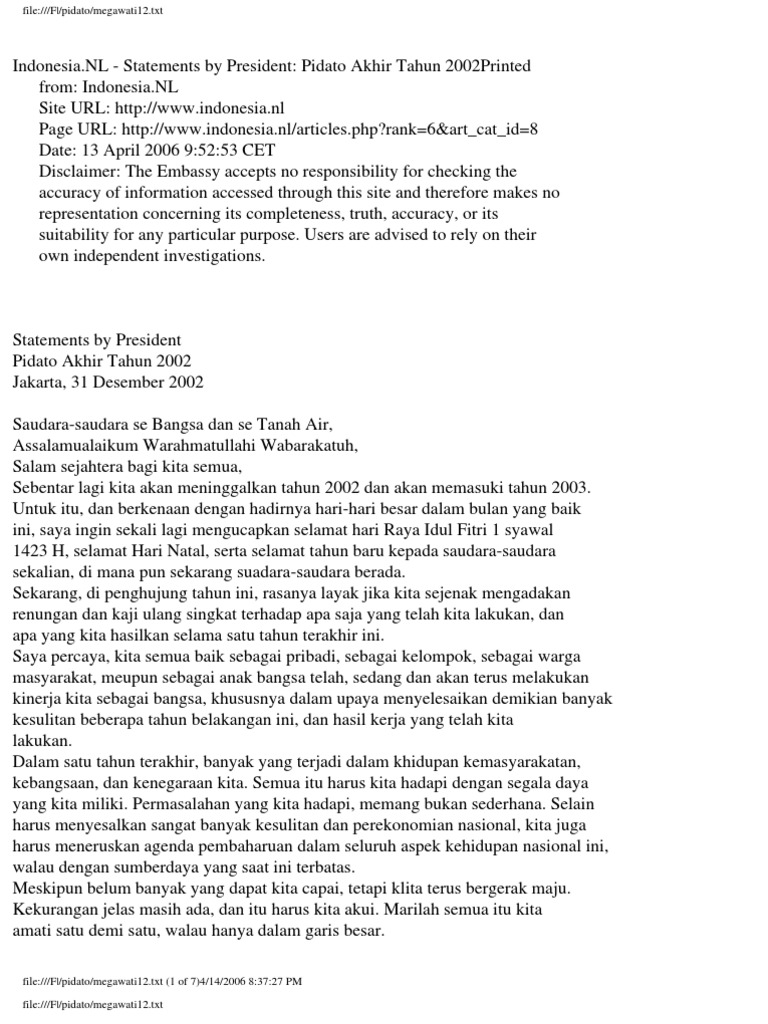 file:///F|/pidato/megawati12.txt

Indonesia.NL - Statements by President: Pidato Akhir Tahun 2002Printed from: Indonesia.NL
Site URL: http://www.indonesia.nl
Page URL: http://www.indonesia.nl/articles.php?rank=6&art_cat_id=8
Date: 13 April 2006 9:52:53 CET
Disclaimer: The Embassy accepts no responsibility for checking the accuracy of information accessed through this site and therefore makes no representation concerning its completeness, truth, accuracy, or its suitability for any particular purpose. Users are advised to rely on their own independent investigations.

Statements by President
Pidato Akhir Tahun 2002
Jakarta, 31 Desember 2002

Saudara-saudara se Bangsa dan se Tanah Air,
Assalamualaikum Warahmatullahi Wabarakatuh,
Salam sejahtera bagi kita semua,
Sebentar lagi kita akan meninggalkan tahun 2002 dan akan memasuki tahun 2003. Untuk itu, dan berkenaan dengan hadirnya hari-hari besar dalam bulan yang baik ini, saya ingin sekali lagi mengucapkan selamat hari Raya Idul Fitri 1 syawal 1423 H, selamat Hari Natal, serta selamat tahun baru kepada saudara-saudara sekalian, di mana pun sekarang suadara-saudara berada.
Sekarang, di penghujung tahun ini, rasanya layak jika kita sejenak mengadakan renungan dan kaji ulang singkat terhadap apa saja yang telah kita lakukan, dan apa yang kita hasilkan selama satu tahun terakhir ini.
Saya percaya, kita semua baik sebagai pribadi, sebagai kelompok, sebagai warga masyarakat, meupun sebagai anak bangsa telah, sedang dan akan terus melakukan kinerja kita sebagai bangsa, khususnya dalam upaya menyelesaikan demikian banyak kesulitan beberapa tahun belakangan ini, dan hasil kerja yang telah kita lakukan.
Dalam satu tahun terakhir, banyak yang terjadi dalam khidupan kemasyarakatan, kebangsaan, dan kenegaraan kita. Semua itu harus kita hadapi dengan segala daya yang kita miliki. Permasalahan yang kita hadapi, memang bukan sederhana. Selain harus menyesalkan sangat banyak kesulitan dan perekonomian nasional, kita juga harus meneruskan agenda pembaharuan dalam seluruh aspek kehidupan nasional ini, walau dengan sumberdaya yang saat ini terbatas.
Meskipun belum banyak yang dapat kita capai, tetapi klita terus bergerak maju. Kekurangan jelas masih ada, dan itu harus kita akui. Marilah semua itu kita amati satu demi satu, walau hanya dalam garis besar.

file:///F|/pidato/megawati12.txt (1 of 7)4/14/2006 8:37:27 PM

file:///F|/pidato/megawati12.txt